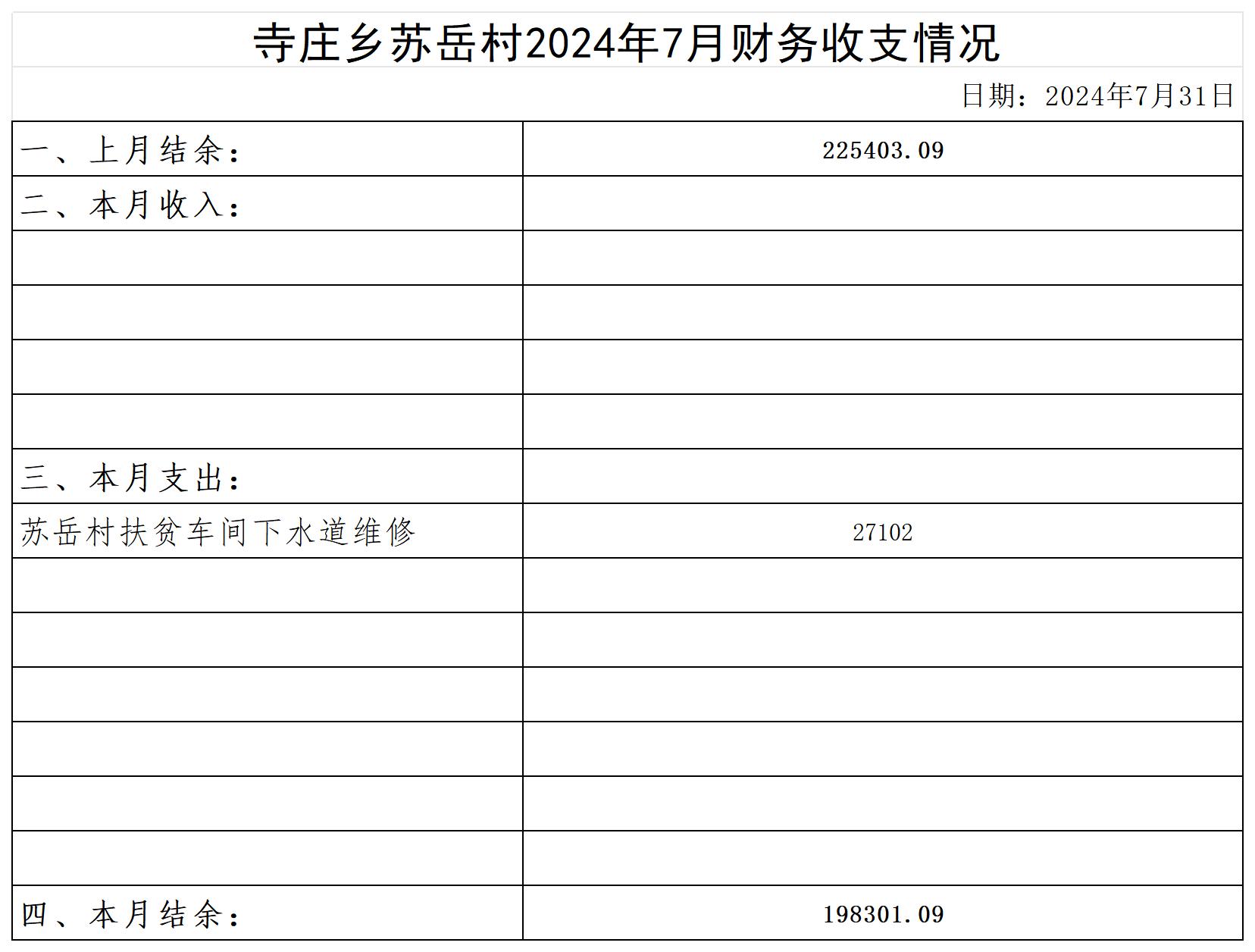 寺庄乡苏岳村2024年7月财务收支情况

日期：2024年7月31日

| 一、上月结余： | 225403.09 |
|---|---|
| 二、本月收入： | |
| | |
| | |
| | |
| | |
| 三、本月支出： | |
| 苏岳村扶贫车间下水道维修 | 27102 |
| | |
| | |
| | |
| | |
| | |
| | |
| 四、本月结余： | 198301.09 |